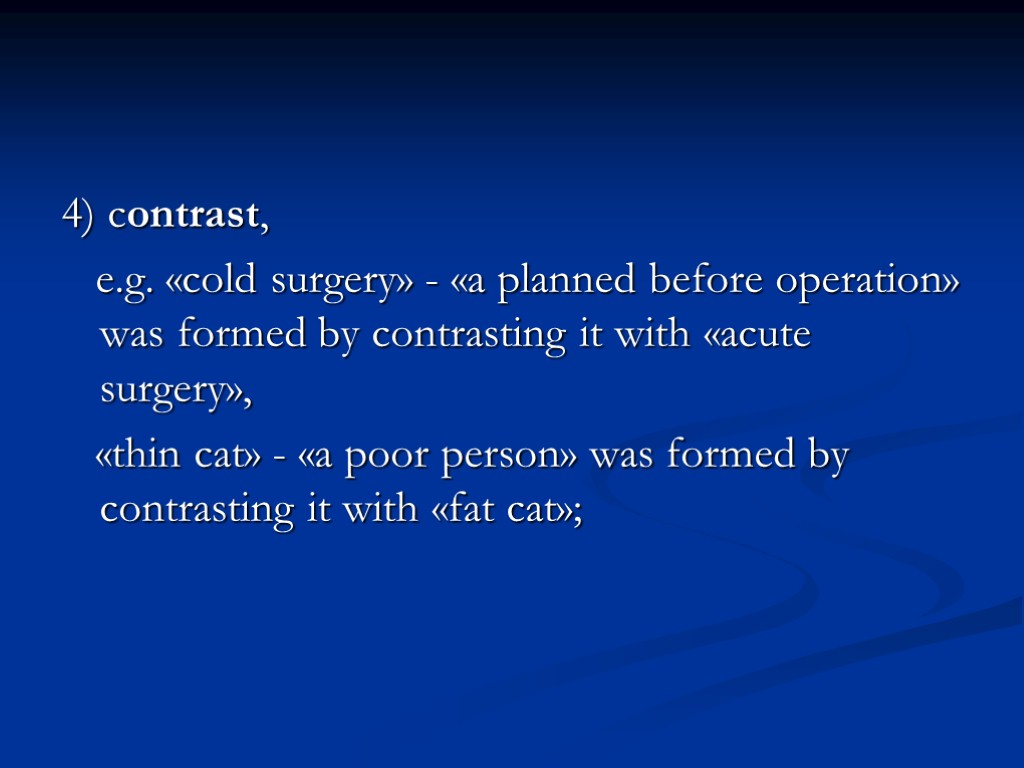 4) contrast,

e.g. «cold surgery» - «a planned before operation» was formed by contrasting it with «acute surgery»,

«thin cat» - «a poor person» was formed by contrasting it with «fat cat»;